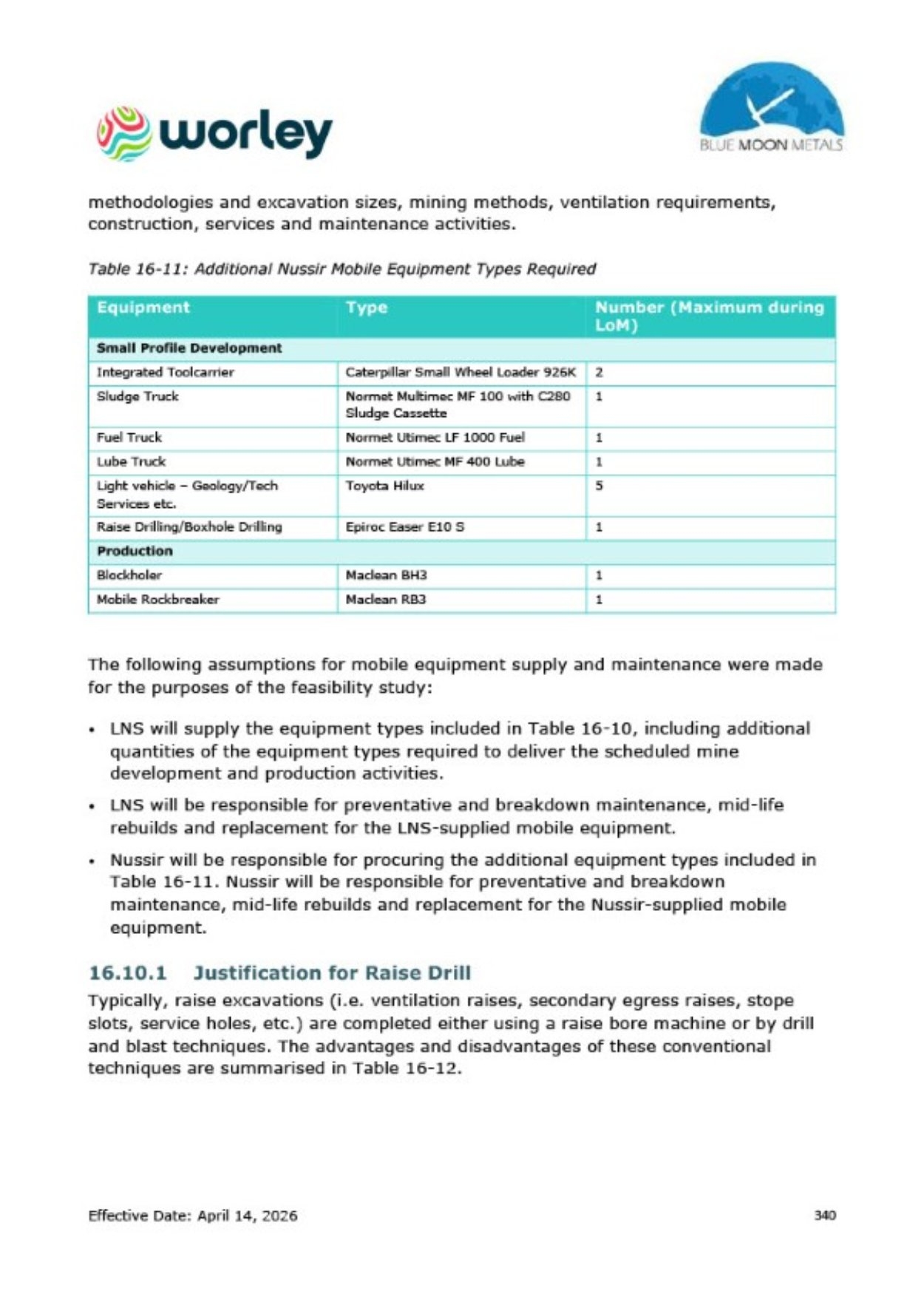 worley

BLUE MOON METALS

methodologies and excavation sizes, mining methods, ventilation requirements, construction, services and maintenance activities.

Table 16-11: Additional Nussir Mobile Equipment Types Required

| Equipment | Type | Number (Maximum during LoM) |
|---|---|---|
| Small Profile Development | | |
| Integrated Toolcarrier | Caterpillar Small Wheel Loader 926K | 2 |
| Sludge Truck | Normet Multimec MF 100 with C280 Sludge Cassette | 1 |
| Fuel Truck | Normet Utimec LF 1000 Fuel | 1 |
| Lube Truck | Normet Utimec MF 400 Lube | 1 |
| Light vehicle – Geology/Tech Services etc. | Toyota Hilux | 5 |
| Raise Drilling/Boxhole Drilling | Epiroc Easer E10 S | 1 |
| Production | | |
| Blockholer | Maclean BH3 | 1 |
| Mobile Rockbreaker | Maclean RB3 | 1 |

The following assumptions for mobile equipment supply and maintenance were made for the purposes of the feasibility study:

• LNS will supply the equipment types included in Table 16-10, including additional quantities of the equipment types required to deliver the scheduled mine development and production activities.

• LNS will be responsible for preventative and breakdown maintenance, mid-life rebuilds and replacement for the LNS-supplied mobile equipment.

• Nussir will be responsible for procuring the additional equipment types included in Table 16-11. Nussir will be responsible for preventative and breakdown maintenance, mid-life rebuilds and replacement for the Nussir-supplied mobile equipment.

16.10.1 Justification for Raise Drill

Typically, raise excavations (i.e. ventilation raises, secondary egress raises, stope slots, service holes, etc.) are completed either using a raise bore machine or by drill and blast techniques. The advantages and disadvantages of these conventional techniques are summarised in Table 16-12.

Effective Date: April 14, 2026

340